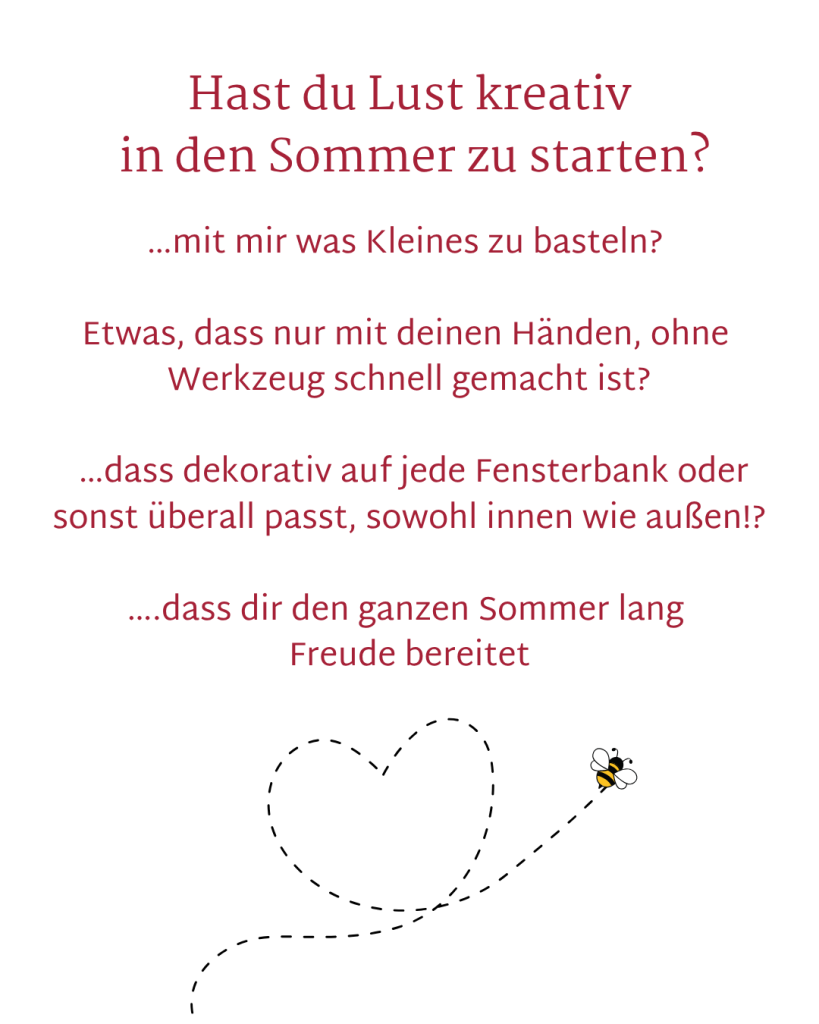 Hast du Lust kreativ
in den Sommer zu starten?

...mit mir was Kleines zu basteln?

Etwas, dass nur mit deinen Händen, ohne Werkzeug schnell gemacht ist?

...dass dekorativ auf jede Fensterbank oder sonst überall passt, sowohl innen wie außen!?

....dass dir den ganzen Sommer lang Freude bereitet